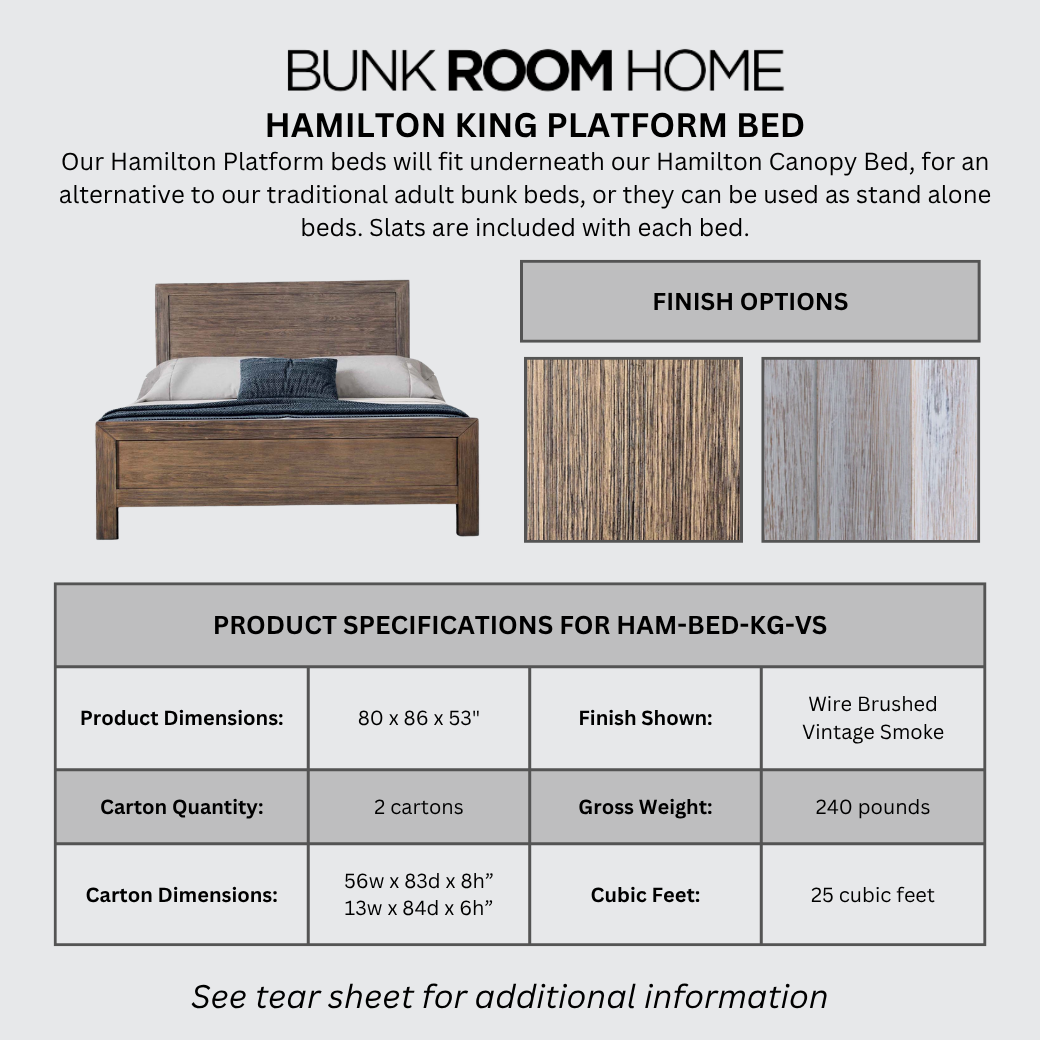 BUNK ROOM HOME

HAMILTON KING PLATFORM BED

Our Hamilton Platform beds will fit underneath our Hamilton Canopy Bed, for an alternative to our traditional adult bunk beds, or they can be used as stand alone beds. Slats are included with each bed.

FINISH OPTIONS

| PRODUCT SPECIFICATIONS FOR HAM-BED-KG-VS | | | |
|---|---|---|---|
| Product Dimensions: | 80 x 86 x 53" | Finish Shown: | Wire Brushed Vintage Smoke |
| Carton Quantity: | 2 cartons | Gross Weight: | 240 pounds |
| Carton Dimensions: | 56w x 83d x 8h” 13w x 84d x 6h” | Cubic Feet: | 25 cubic feet |

See tear sheet for additional information